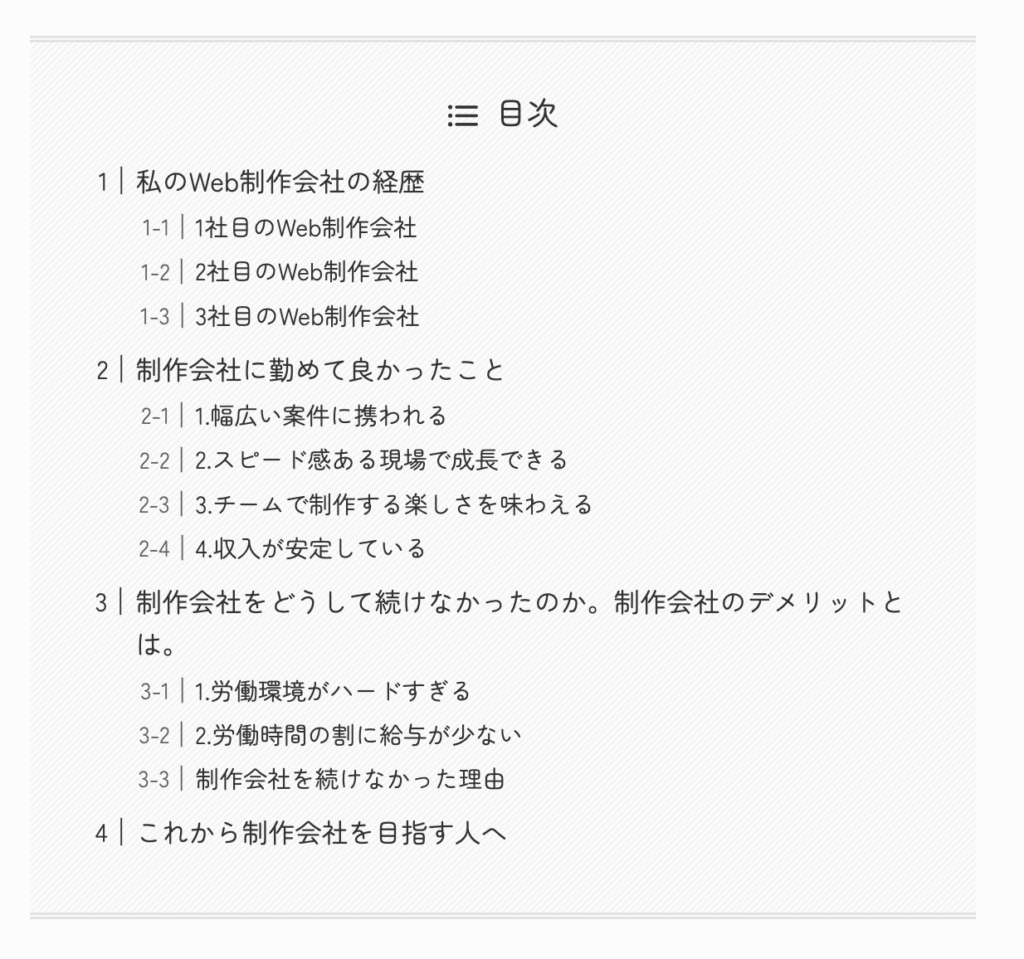 目次

1 | 私のWeb制作会社の経歴
1-1 | 1社目のWeb制作会社
1-2 | 2社目のWeb制作会社
1-3 | 3社目のWeb制作会社
2 | 制作会社に勤めて良かったこと
2-1 | 1.幅広い案件に携われる
2-2 | 2.スピード感ある現場で成長できる
2-3 | 3.チームで制作する楽しさを味わえる
2-4 | 4.収入が安定している
3 | 制作会社をどうして続けなかったのか。制作会社のデメリットとは。
3-1 | 1.労働環境がハードすぎる
3-2 | 2.労働時間の割に給与が少ない
3-3 | 制作会社を続けなかった理由
4 | これから制作会社を目指す人へ